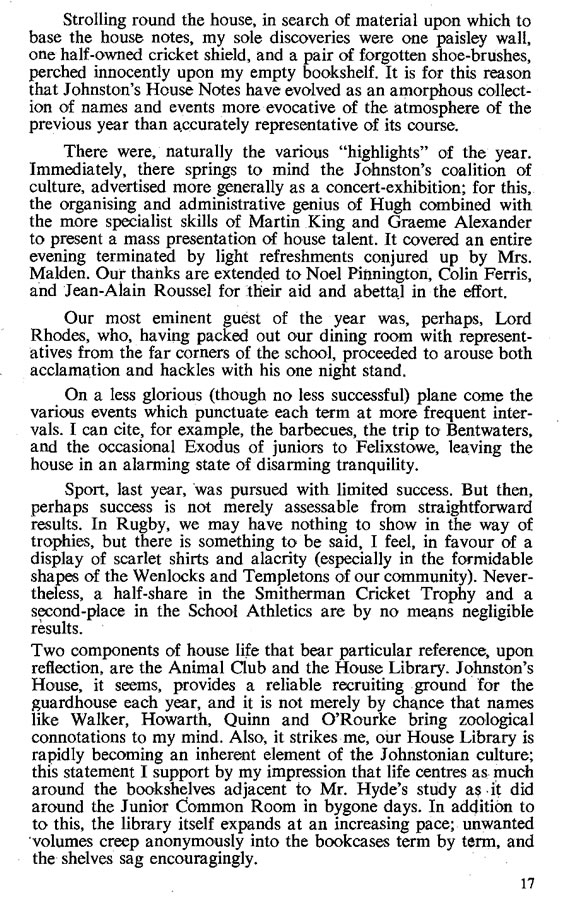 Strolling round the house, in search of material upon which to base the house notes, my sole discoveries were one paisley wall, one half-owned cricket shield, and a pair of forgotten shoe-brushes, perched innocently upon my empty bookshelf. It is for this reason that Johnston's House Notes have evolved as an amorphous collection of names and events more evocative of the atmosphere of the previous year than accurately representative of its course.

There were, naturally the various "highlights" of the year. Immediately, there springs to mind the Johnston's coalition of culture, advertised more generally as a concert-exhibition; for this, the organising and administrative genius of Hugh combined with the more specialist skills of Martin King and Graeme Alexander to present a mass presentation of house talent. It covered an entire evening terminated by light refreshments conjured up by Mrs. Malden. Our thanks are extended to Noel Pinnington, Colin Ferris, and Jean-Alain Roussel for their aid and abettal in the effort.

Our most eminent guest of the year was, perhaps, Lord Rhodes, who, having packed out our dining room with representatives from the far corners of the school, proceeded to arouse both acclamation and hackles with his one night stand.

On a less glorious (though no less successful) plane come the various events which punctuate each term at more frequent intervals. I can cite, for example, the barbecues, the trip to Bentwaters, and the occasional Exodus of juniors to Felixstowe, leaving the house in an alarming state of disarming tranquility.

Sport, last year, was pursued with limited success. But then, perhaps success is not merely assessable from straightforward results. In Rugby, we may have nothing to show in the way of trophies, but there is something to be said, I feel, in favour of a display of scarlet shirts and alacrity (especially in the formidable shapes of the Wenlocks and Templetons of our community). Nevertheless, a half-share in the Smitherman Cricket Trophy and a second-place in the School Athletics are by no means negligible results.

Two components of house life that bear particular reference, upon reflection, are the Animal Club and the House Library. Johnston's House, it seems, provides a reliable recruiting ground for the guardhouse each year, and it is not merely by chance that names like Walker, Howarth, Quinn and O'Rourke bring zoological connotations to my mind. Also, it strikes me, our House Library is rapidly becoming an inherent element of the Johnstonian culture; this statement I support by my impression that life centres as much around the bookshelves adjacent to Mr. Hyde's study as it did around the Junior Common Room in bygone days. In addition to to this, the library itself expands at an increasing pace; unwanted volumes creep anonymously into the bookcases term by term, and the shelves sag encouragingly.

17